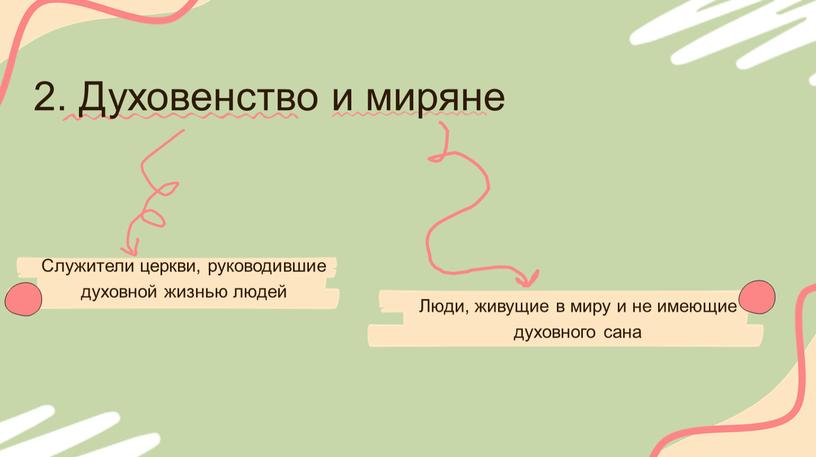 2. Духовенство и миряне

Служители церкви, руководившие духовной жизнью людей

Люди, живущие в миру и не имеющие духовного сана